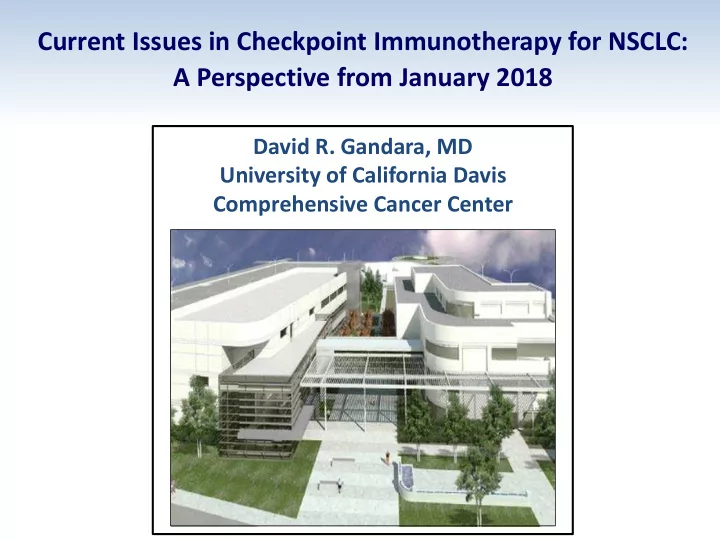 Current Issues in Checkpoint Immunotherapy for NSCLC: A Perspective from January 2018

David R. Gandara, MD
University of California Davis
Comprehensive Cancer Center